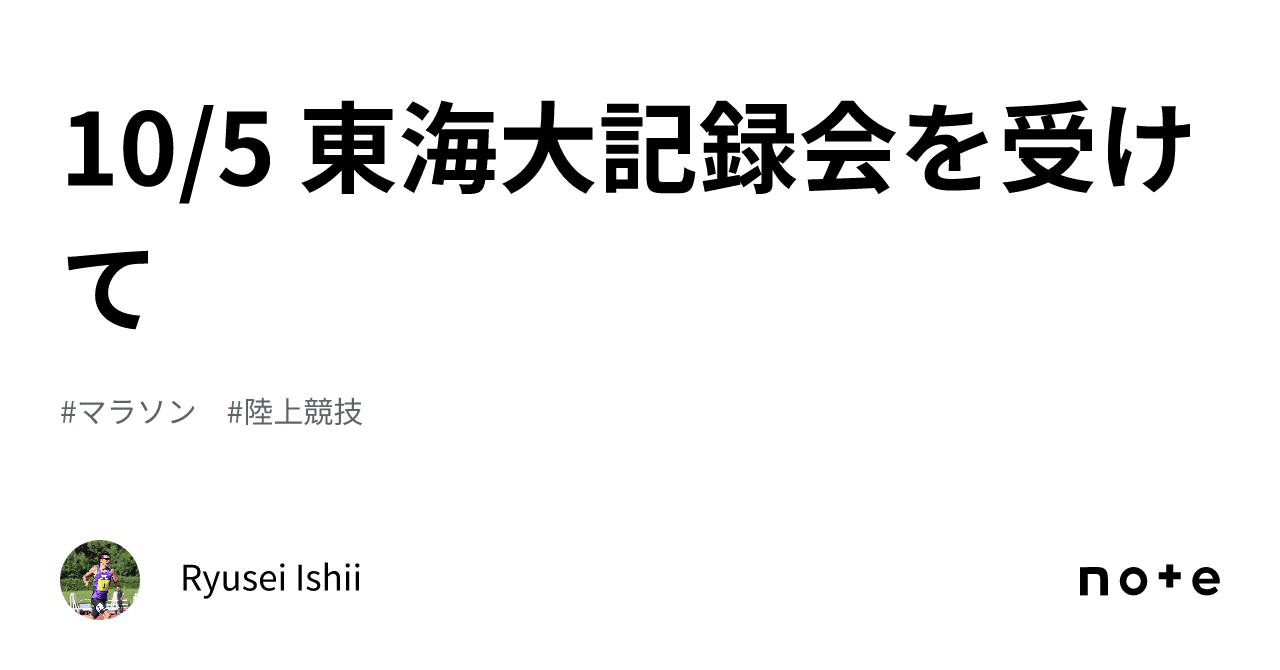 10/5 東海大記録会を受けて

#マラソン #陸上競技

Ryusei Ishii

note